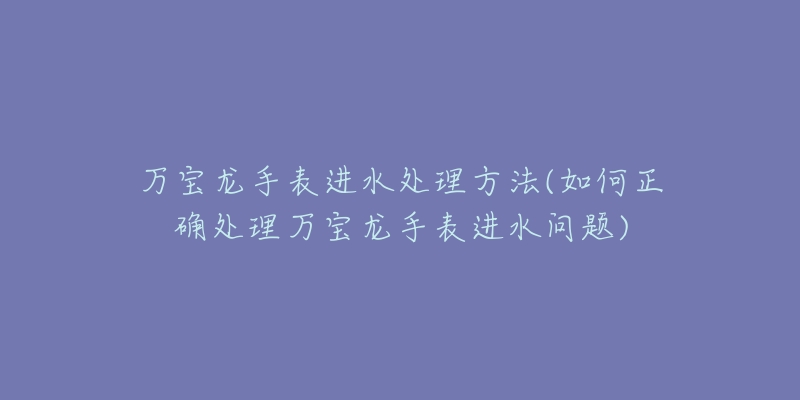 万宝龙手表进水处理方法(如何正确处理万宝龙手表进水问题)